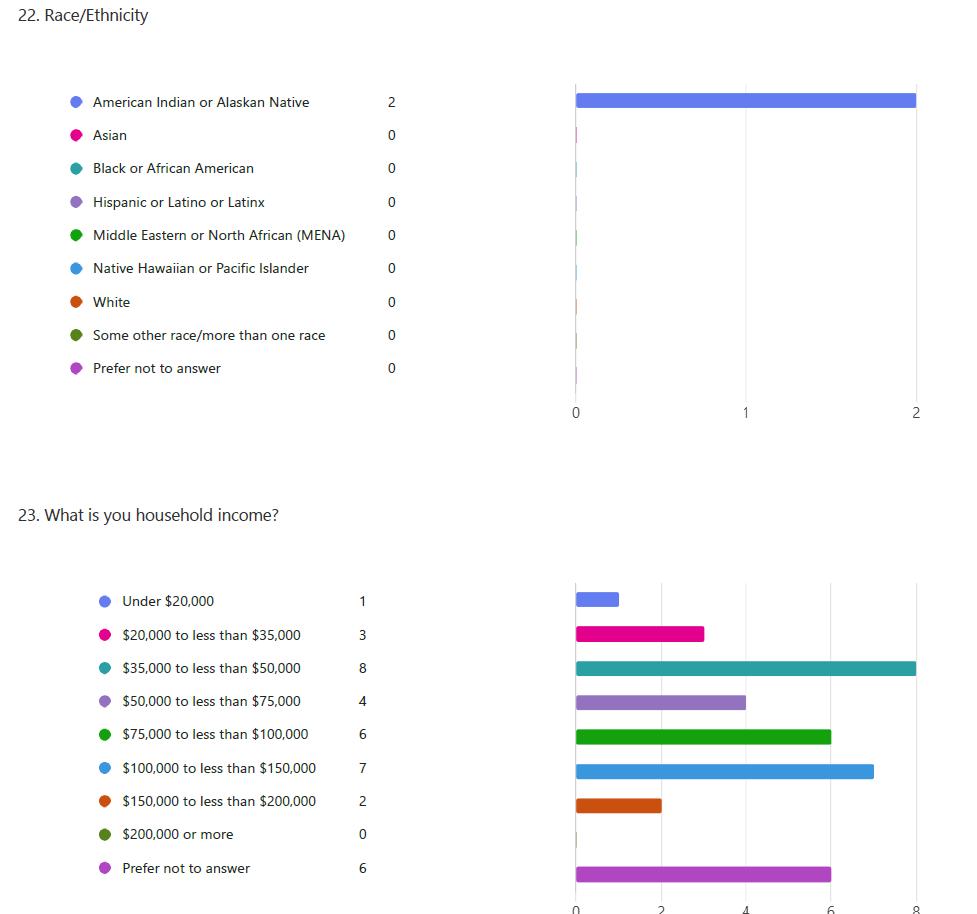 22. Race/Ethnicity

American Indian or Alaskan Native 2
Asian 0
Black or African American 0
Hispanic or Latino or Latinx 0
Middle Eastern or North African (MENA) 0
Native Hawaiian or Pacific Islander 0
White 0
Some other race/more than one race 0
Prefer not to answer 0

0 1 2

23. What is you household income?

Under \$20,000 1
\$20,000 to less than \$35,000 3
\$35,000 to less than \$50,000 8
\$50,000 to less than \$75,000 4
\$75,000 to less than \$100,000 6
\$100,000 to less than \$150,000 7
\$150,000 to less than \$200,000 2
\$200,000 or more 0
Prefer not to answer 6

0 2 4 6 8